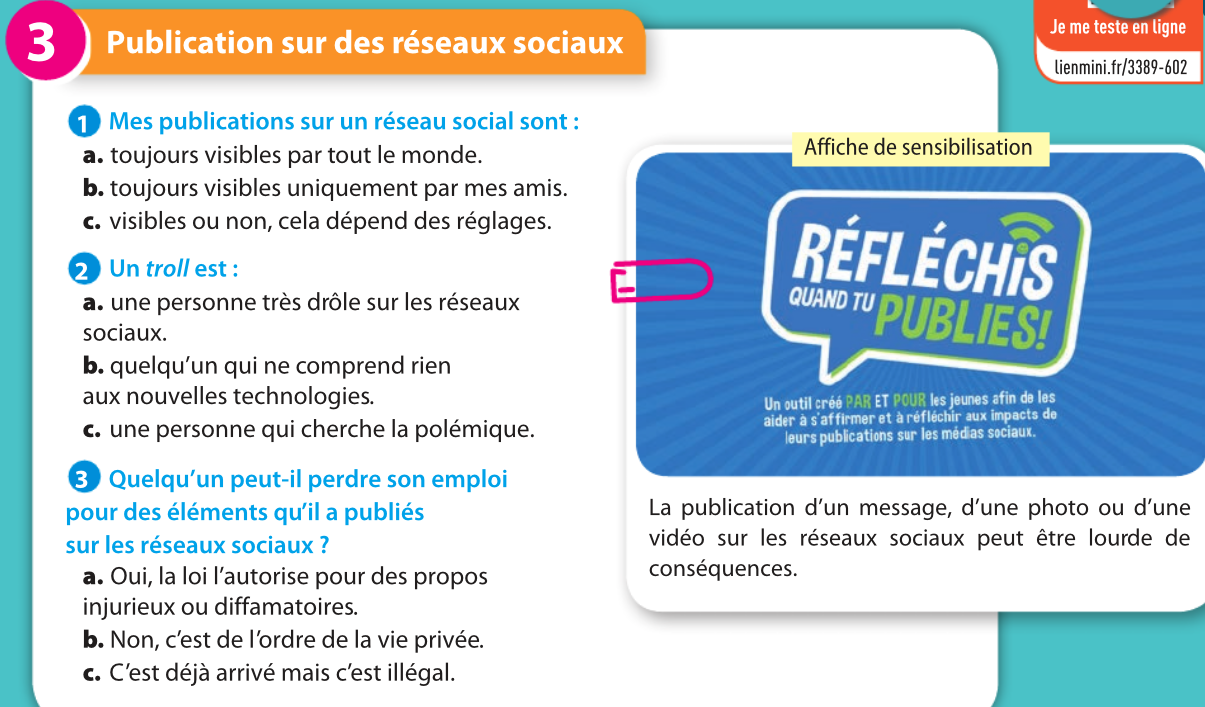 3 Publication sur des réseaux sociaux

Je me teste en ligne
lienmini.fr/3389-602

1 Mes publications sur un réseau social sont :
a. toujours visibles par tout le monde.
b. toujours visibles uniquement par mes amis.
c. visibles ou non, cela dépend des réglages.

2 Un troll est :
a. une personne très drôle sur les réseaux sociaux.
b. quelqu'un qui ne comprend rien aux nouvelles technologies.
c. une personne qui cherche la polémique.

3 Quelqu'un peut-il perdre son emploi pour des éléments qu'il a publiés sur les réseaux sociaux ?
a. Oui, la loi l'autorise pour des propos injurieux ou diffamatoires.
b. Non, c'est de l'ordre de la vie privée.
c. C'est déjà arrivé mais c'est illégal.

Affiche de sensibilisation

RÉFLÉCHIS QUAND TU PUBLIES!

Un outil créé PAR ET POUR les jeunes afin de les aider à s'affirmer et à réfléchir aux impacts de leurs publications sur les médias sociaux.

La publication d'un message, d'une photo ou d'une vidéo sur les réseaux sociaux peut être lourde de conséquences.